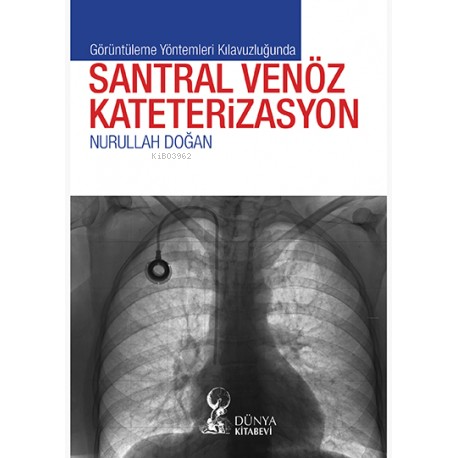 Görüntüleme Yöntemleri Kılavuzluğunda

SANTRAL VENÖZ KATETERiZASYON

NURULLAH DOĞAN

KiB03962

DÜNYA KİTABEVİ